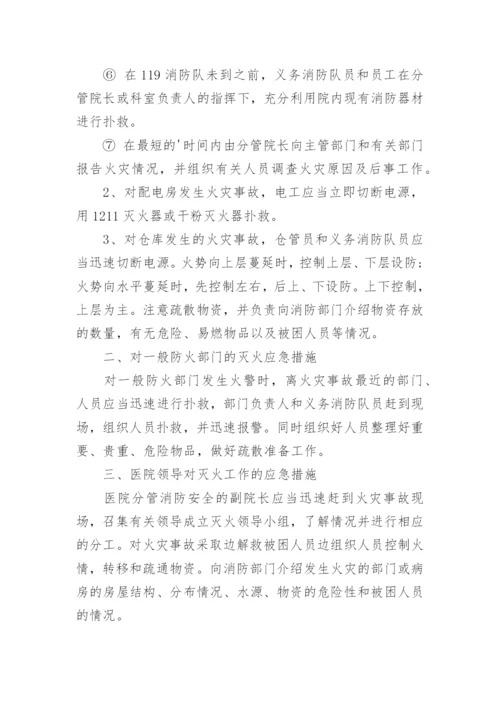 ⑥ 在 119 消防队未到之前，义务消防队员和员工在分管院长或科室负责人的指挥下，充分利用院内现有消防器材进行扑救。

⑦ 在最短的'时间内由分管院长向主管部门和有关部门报告火灾情况，并组织有关人员调查火灾原因及后事工作。

2、对配电房发生火灾事故，电工应当立即切断电源，用 1211 灭火器或干粉灭火器扑救。

3、对仓库发生的火灾事故，仓管员和义务消防队员应当迅速切断电源。火势向上层蔓延时，控制上层、下层设防；火势向水平蔓延时，先控制左右，后上、下设防。上下控制，上层为主。注意疏散物资，并负责向消防部门介绍物资存放的数量，有无危险、易燃物品以及被困人员等情况。

二、对一般防火部门的灭火应急措施

对一般防火部门发生火警时，离火灾事故最近的部门、人员应当迅速进行扑救，部门负责人和义务消防队员赶到现场，组织人员扑救，并迅速报警。同时组织好人员整理好重要、贵重、危险物品，做好疏散准备工作。

三、医院领导对灭火工作的应急措施

医院分管消防安全的副院长应当迅速赶到火灾事故现场，召集有关领导成立灭火领导小组，了解情况并进行相应的分工。对火灾事故采取边解救被困人员边组织人员控制火情，转移和疏通物资。向消防部门介绍发生火灾的部门或病房的房屋结构、分布情况、水源、物资的危险性和被困人员的情况。